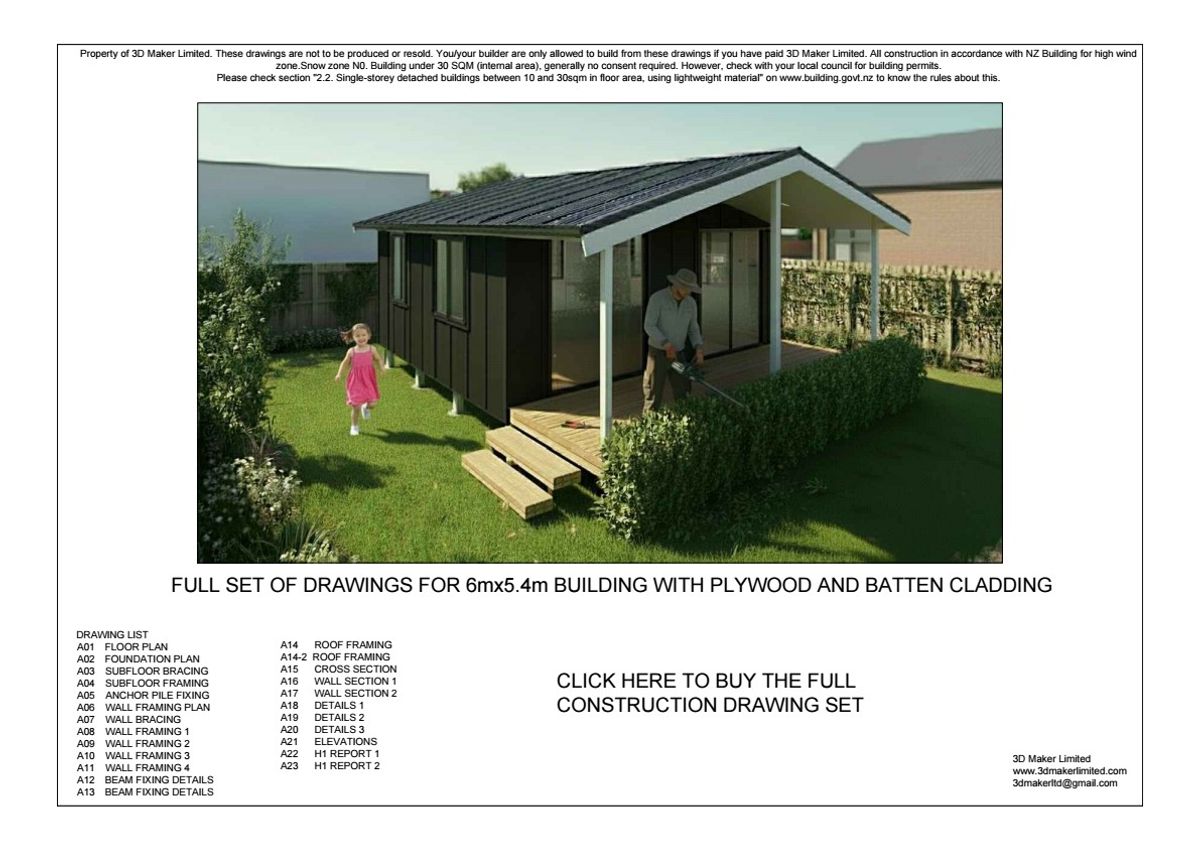 Property of 3D Maker Limited. These drawings are not to be produced or resold. You/your builder are only allowed to build from these drawings if you have paid 3D Maker Limited. All construction in accordance with NZ Building for high wind zone.Snow zone N0. Building under 30 SQM (internal area), generally no consent required. However, check with your local council for building permits.
Please check section "2.2. Single-storey detached buildings between 10 and 30sqm in floor area, using lightweight material" on www.building.govt.nz to know the rules about this.

FULL SET OF DRAWINGS FOR 6mx5.4m BUILDING WITH PLYWOOD AND BATTEN CLADDING

DRAWING LIST
A01 FLOOR PLAN
A02 FOUNDATION PLAN
A03 SUBFLOOR BRACING
A04 SUBFLOOR FRAMING
A05 ANCHOR PILE FIXING
A06 WALL FRAMING PLAN
A07 WALL BRACING
A08 WALL FRAMING 1
A09 WALL FRAMING 2
A10 WALL FRAMING 3
A11 WALL FRAMING 4
A12 BEAM FIXING DETAILS
A13 BEAM FIXING DETAILS

A14 ROOF FRAMING
A14-2 ROOF FRAMING
A15 CROSS SECTION
A16 WALL SECTION 1
A17 WALL SECTION 2
A18 DETAILS 1
A19 DETAILS 2
A20 DETAILS 3
A21 ELEVATIONS
A22 H1 REPORT 1
A23 H1 REPORT 2

CLICK HERE TO BUY THE FULL CONSTRUCTION DRAWING SET

3D Maker Limited
www.3dmakerlimited.com
3dmakerltd@gmail.com